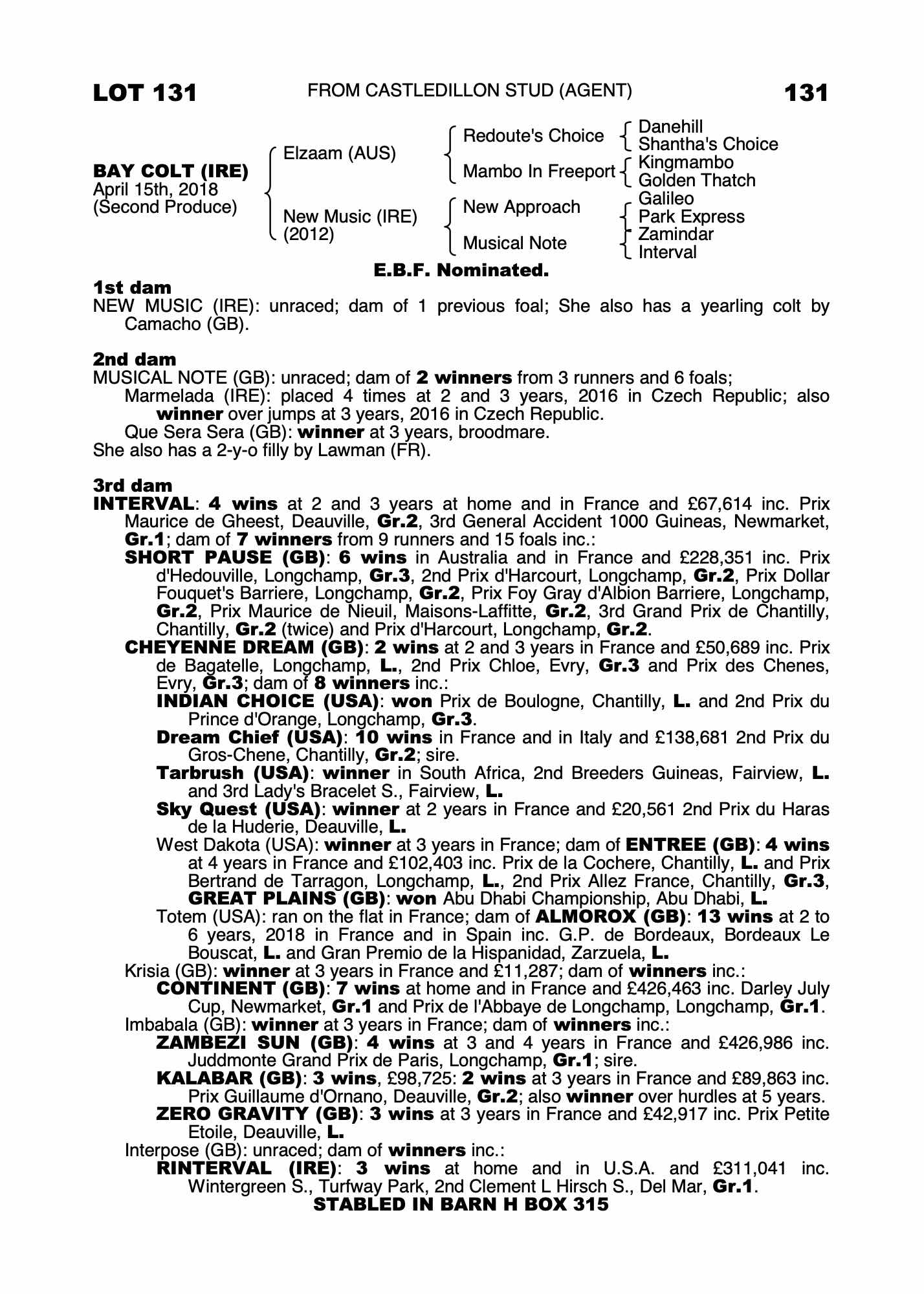 LOT 131 FROM CASTLEDILLON STUD (AGENT) 131

BAY COLT (IRE)
April 15th, 2018
(Second Produce)

Elzaam (AUS)
New Music (IRE) (2012)

Redoute's Choice
Mambo In Freeport
New Approach
Musical Note

Danehill
Shantha's Choice
Kingmambo
Golden Thatch
Galileo
Park Express
Zamindar
Interval

E.B.F. Nominated.

1st dam
NEW MUSIC (IRE): unraced; dam of 1 previous foal; She also has a yearling colt by Camacho (GB).

2nd dam
MUSICAL NOTE (GB): unraced; dam of 2 winners from 3 runners and 6 foals;
Marmelada (IRE): placed 4 times at 2 and 3 years, 2016 in Czech Republic; also winner over jumps at 3 years, 2016 in Czech Republic.
Que Sera Sera (GB): winner at 3 years, broodmare.
She also has a 2-y-o filly by Lawman (FR).

3rd dam
INTERVAL: 4 wins at 2 and 3 years at home and in France and £67,614 inc. Prix Maurice de Gheest, Deauville, Gr.2, 3rd General Accident 1000 Guineas, Newmarket, Gr.1; dam of 7 winners from 9 runners and 15 foals inc.:
SHORT PAUSE (GB): 6 wins in Australia and in France and £228,351 inc. Prix d'Hedouville, Longchamp, Gr.3, 2nd Prix d'Harcourt, Longchamp, Gr.2, Prix Dollar Fouquet's Barriere, Longchamp, Gr.2, Prix Foy Gray d'Albion Barriere, Longchamp, Gr.2, Prix Maurice de Nieuil, Maisons-Laffitte, Gr.2, 3rd Grand Prix de Chantilly, Chantilly, Gr.2 (twice) and Prix d'Harcourt, Longchamp, Gr.2.
CHEYENNE DREAM (GB): 2 wins at 2 and 3 years in France and £50,689 inc. Prix de Bagatelle, Longchamp, L., 2nd Prix Chloe, Evry, Gr.3 and Prix des Chenes, Evry, Gr.3; dam of 8 winners inc.:
INDIAN CHOICE (USA): won Prix de Boulogne, Chantilly, L. and 2nd Prix du Prince d'Orange, Longchamp, Gr.3.
Dream Chief (USA): 10 wins in France and in Italy and £138,681 2nd Prix du Gros-Chene, Chantilly, Gr.2; sire.
Tarbrush (USA): winner in South Africa, 2nd Breeders Guineas, Fairview, L. and 3rd Lady's Bracelet S., Fairview, L.
Sky Quest (USA): winner at 2 years in France and £20,561 2nd Prix du Haras de la Huderie, Deauville, L.
West Dakota (USA): winner at 3 years in France; dam of ENTREE (GB): 4 wins at 4 years in France and £102,403 inc. Prix de la Cochere, Chantilly, L. and Prix Bertrand de Tarragon, Longchamp, L., 2nd Prix Allez France, Chantilly, Gr.3, GREAT PLAINS (GB): won Abu Dhabi Championship, Abu Dhabi, L.
Totem (USA): ran on the flat in France; dam of ALMOROX (GB): 13 wins at 2 to 6 years, 2018 in France and in Spain inc. G.P. de Bordeaux, Bordeaux Le Bouscat, L. and Gran Premio de la Hispanidad, Zarzuela, L.
Krisia (GB): winner at 3 years in France and £11,287; dam of winners inc.:
CONTINENT (GB): 7 wins at home and in France and £426,463 inc. Darley July Cup, Newmarket, Gr.1 and Prix de l'Abbaye de Longchamp, Longchamp, Gr.1.
Imbabala (GB): winner at 3 years in France; dam of winners inc.:
ZAMBEZI SUN (GB): 4 wins at 3 and 4 years in France and £426,986 inc. Juddmonte Grand Prix de Paris, Longchamp, Gr.1; sire.
KALABAR (GB): 3 wins, £98,725: 2 wins at 3 years in France and £89,863 inc. Prix Guillaume d'Ornano, Deauville, Gr.2; also winner over hurdles at 5 years.
ZERO GRAVITY (GB): 3 wins at 3 years in France and £42,917 inc. Prix Petite Etoile, Deauville, L.
Interpose (GB): unraced; dam of winners inc.:
RINTERVAL (IRE): 3 wins at home and in U.S.A. and £311,041 inc. Wintergreen S., Turfway Park, 2nd Clement L Hirsch S., Del Mar, Gr.1.
STABLED IN BARN H BOX 315